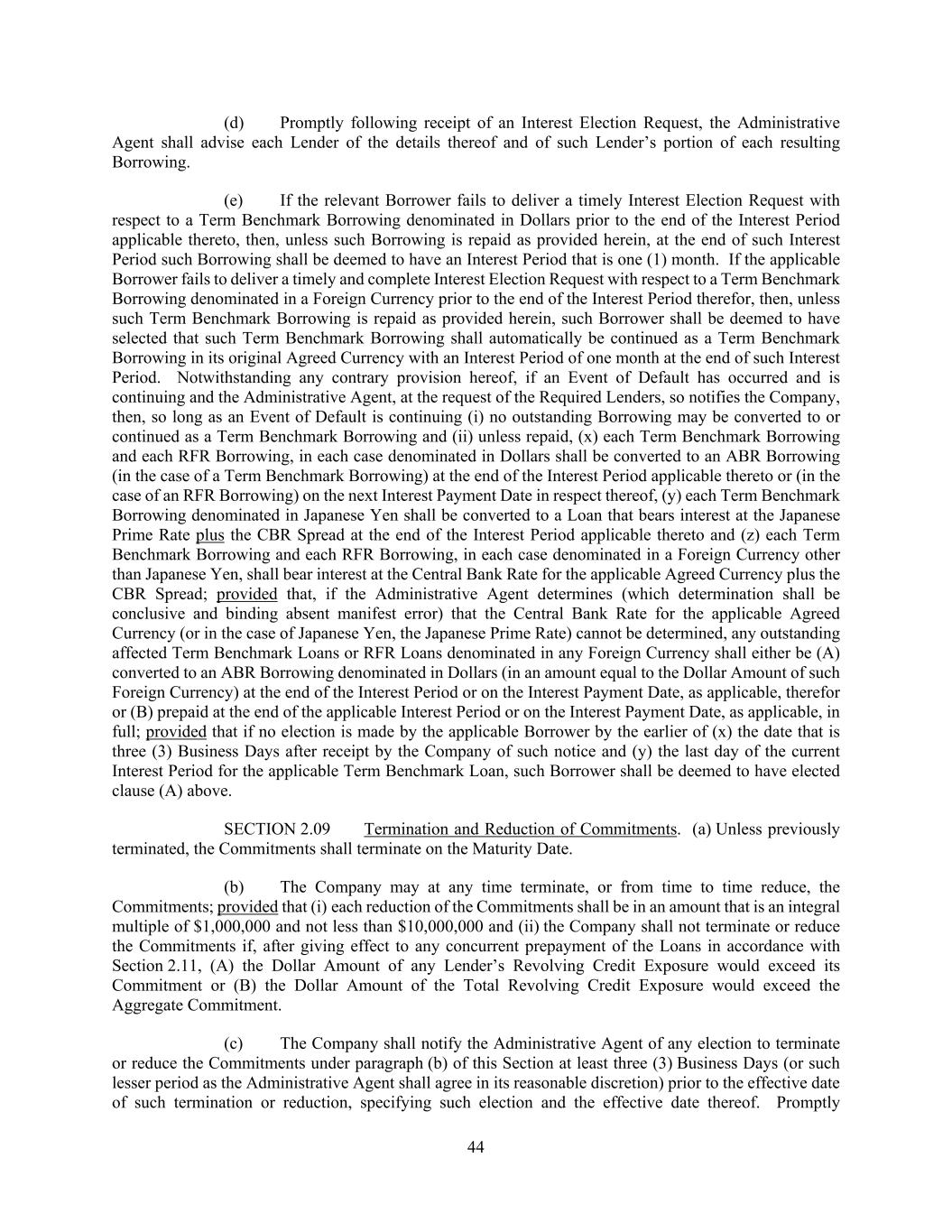 (d) Promptly following receipt of an Interest Election Request, the Administrative Agent shall advise each Lender of the details thereof and of such Lender's portion of each resulting Borrowing.

(e) If the relevant Borrower fails to deliver a timely Interest Election Request with respect to a Term Benchmark Borrowing denominated in Dollars prior to the end of the Interest Period applicable thereto, then, unless such Borrowing is repaid as provided herein, at the end of such Interest Period such Borrowing shall be deemed to have an Interest Period that is one (1) month. If the applicable Borrower fails to deliver a timely and complete Interest Election Request with respect to a Term Benchmark Borrowing denominated in a Foreign Currency prior to the end of the Interest Period therefor, then, unless such Term Benchmark Borrowing is repaid as provided herein, such Borrower shall be deemed to have selected that such Term Benchmark Borrowing shall automatically be continued as a Term Benchmark Borrowing in its original Agreed Currency with an Interest Period of one month at the end of such Interest Period. Notwithstanding any contrary provision hereof, if an Event of Default has occurred and is continuing and the Administrative Agent, at the request of the Required Lenders, so notifies the Company, then, so long as an Event of Default is continuing (i) no outstanding Borrowing may be converted to or continued as a Term Benchmark Borrowing and (ii) unless repaid, (x) each Term Benchmark Borrowing and each RFR Borrowing, in each case denominated in Dollars shall be converted to an ABR Borrowing (in the case of a Term Benchmark Borrowing) at the end of the Interest Period applicable thereto or (in the case of an RFR Borrowing) on the next Interest Payment Date in respect thereof, (y) each Term Benchmark Borrowing denominated in Japanese Yen shall be converted to a Loan that bears interest at the Japanese Prime Rate plus the CBR Spread at the end of the Interest Period applicable thereto and (z) each Term Benchmark Borrowing and each RFR Borrowing, in each case denominated in a Foreign Currency other than Japanese Yen, shall bear interest at the Central Bank Rate for the applicable Agreed Currency plus the CBR Spread; provided that, if the Administrative Agent determines (which determination shall be conclusive and binding absent manifest error) that the Central Bank Rate for the applicable Agreed Currency (or in the case of Japanese Yen, the Japanese Prime Rate) cannot be determined, any outstanding affected Term Benchmark Loans or RFR Loans denominated in any Foreign Currency shall either be (A) converted to an ABR Borrowing denominated in Dollars (in an amount equal to the Dollar Amount of such Foreign Currency) at the end of the Interest Period or on the Interest Payment Date, as applicable, therefor or (B) prepaid at the end of the applicable Interest Period or on the Interest Payment Date, as applicable, in full; provided that if no election is made by the applicable Borrower by the earlier of (x) the date that is three (3) Business Days after receipt by the Company of such notice and (y) the last day of the current Interest Period for the applicable Term Benchmark Loan, such Borrower shall be deemed to have elected clause (A) above.

SECTION 2.09 Termination and Reduction of Commitments. (a) Unless previously terminated, the Commitments shall terminate on the Maturity Date.

(b) The Company may at any time terminate, or from time to time reduce, the Commitments; provided that (i) each reduction of the Commitments shall be in an amount that is an integral multiple of $1,000,000 and not less than $10,000,000 and (ii) the Company shall not terminate or reduce the Commitments if, after giving effect to any concurrent prepayment of the Loans in accordance with Section 2.11, (A) the Dollar Amount of any Lender's Revolving Credit Exposure would exceed its Commitment or (B) the Dollar Amount of the Total Revolving Credit Exposure would exceed the Aggregate Commitment.

(c) The Company shall notify the Administrative Agent of any election to terminate or reduce the Commitments under paragraph (b) of this Section at least three (3) Business Days (or such lesser period as the Administrative Agent shall agree in its reasonable discretion) prior to the effective date of such termination or reduction, specifying such election and the effective date thereof. Promptly

44